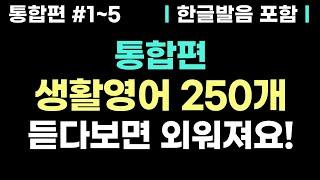 통합편 #1~5

| 한글발음 포함 |

통합편

생활영어 250개

듣다보면 외워져요!